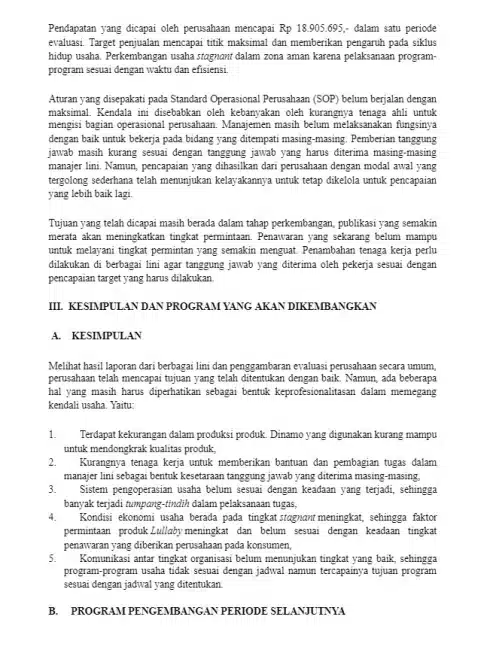 Pendapatan yang dicapai oleh perusahaan mencapai Rp 18.905.695,- dalam satu periode evaluasi. Target penjualan mencapai titik maksimal dan memberikan pengaruh pada siklus hidup usaha. Perkembangan usaha stagnant dalam zona aman karena pelaksanaan program-program sesuai dengan waktu dan efisiensi.

Aturan yang disepakati pada Standard Operasional Perusahaan (SOP) belum berjalan dengan maksimal. Kendala ini disebabkan oleh kebanyakan oleh kurangnya tenaga ahli untuk mengisi bagian operasional perusahaan. Manajemen masih belum melaksanakan fungsinya dengan baik untuk bekerja pada bidang yang ditempati masing-masing. Pemberian tanggung jawab masih kurang sesuai dengan tanggung jawab yang harus diterima masing-masing manajer lini. Namun, pencapaian yang dihasilkan dari perusahaan dengan modal awal yang tergolong sederhana telah menunjukan kelayakannya untuk tetap dikelola untuk pencapaian yang lebih baik lagi.

Tujuan yang telah dicapai masih berada dalam tahap perkembangan, publikasi yang semakin merata akan meningkatkan tingkat permintaan. Penawaran yang sekarang belum mampu untuk melayani tingkat permintan yang semakin menguat. Penambahan tenaga kerja perlu dilakukan di berbagai lini agar tanggung jawab yang diterima oleh pekerja sesuai dengan pencapaian target yang harus dilakukan.

III. KESIMPULAN DAN PROGRAM YANG AKAN DIKEMBANGKAN

A. KESIMPULAN

Melihat hasil laporan dari berbagai lini dan penggambaran evaluasi perusahaan secara umum, perusahaan telah mencapai tujuan yang telah ditentukan dengan baik. Namun, ada beberapa hal yang masih harus diperhatikan sebagai bentuk keprofesionalitasan dalam memegang kendali usaha. Yaitu:

1. Terdapat kekurangan dalam produksi produk. Dinamo yang digunakan kurang mampu untuk mendongkrak kualitas produk,
2. Kurangnya tenaga kerja untuk memberikan bantuan dan pembagian tugas dalam manajer lini sebagai bentuk kesetaraan tanggung jawab yang diterima masing-masing,
3. Sistem pengoperasian usaha belum sesuai dengan keadaan yang terjadi, sehingga banyak terjadi tumpang-tindih dalam pelaksanaan tugas,
4. Kondisi ekonomi usaha berada pada tingkat stagnant meningkat, sehingga faktor permintaan produk Lullaby meningkat dan belum sesuai dengan keadaan tingkat penawaran yang diberikan perusahaan pada konsumen,
5. Komunikasi antar tingkat organisasi belum menunjukan tingkat yang baik, sehingga program-program usaha tidak sesuai dengan jadwal namun tercapainya tujuan program sesuai dengan jadwal yang ditentukan.

B. PROGRAM PENGEMBANGAN PERIODE SELANJUTNYA